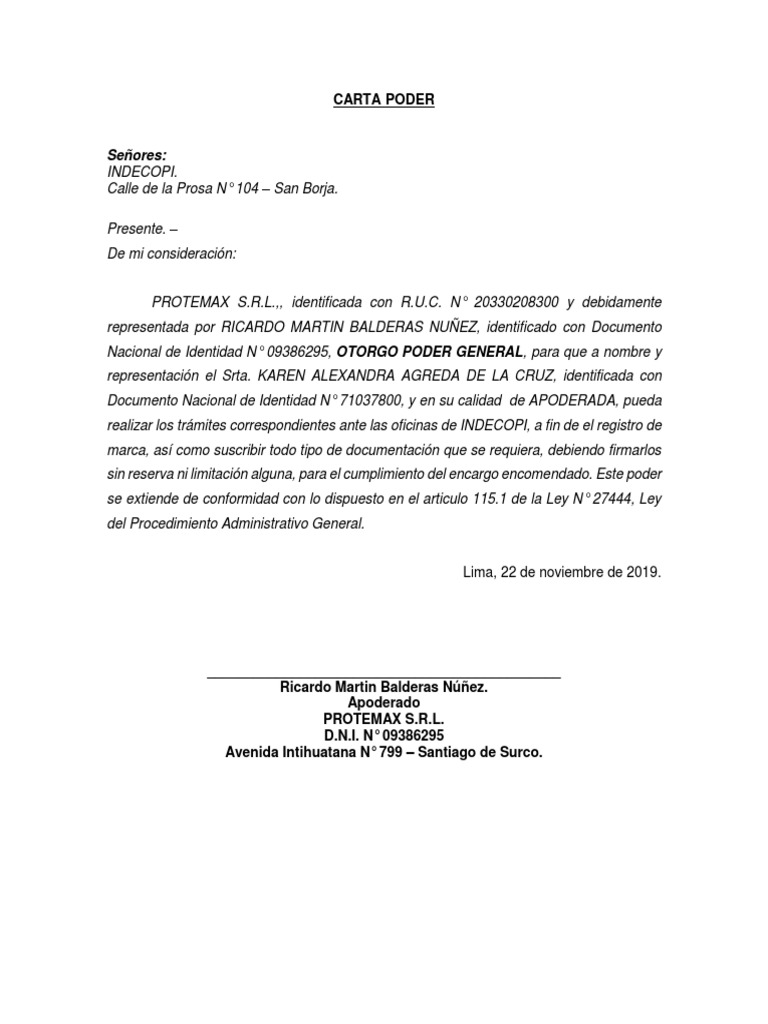 CARTA PODER

Señores:
INDECOPI.
Calle de la Prosa N° 104 – San Borja.

Presente. –
De mi consideración:

PROTEMAX S.R.L.,, identificada con R.U.C. N° 20330208300 y debidamente representada por RICARDO MARTIN BALDERAS NUÑEZ, identificado con Documento Nacional de Identidad N° 09386295, OTORGO PODER GENERAL, para que a nombre y representación el Srta. KAREN ALEXANDRA AGREDA DE LA CRUZ, identificada con Documento Nacional de Identidad N° 71037800, y en su calidad de APODERADA, pueda realizar los trámites correspondientes ante las oficinas de INDECOPI, a fin de el registro de marca, así como suscribir todo tipo de documentación que se requiera, debiendo firmarlos sin reserva ni limitación alguna, para el cumplimiento del encargo encomendado. Este poder se extiende de conformidad con lo dispuesto en el articulo 115.1 de la Ley N° 27444, Ley del Procedimiento Administrativo General.

Lima, 22 de noviembre de 2019.

Ricardo Martin Balderas Núñez.
Apoderado
PROTEMAX S.R.L.
D.N.I. N° 09386295
Avenida Intihuatana N° 799 – Santiago de Surco.